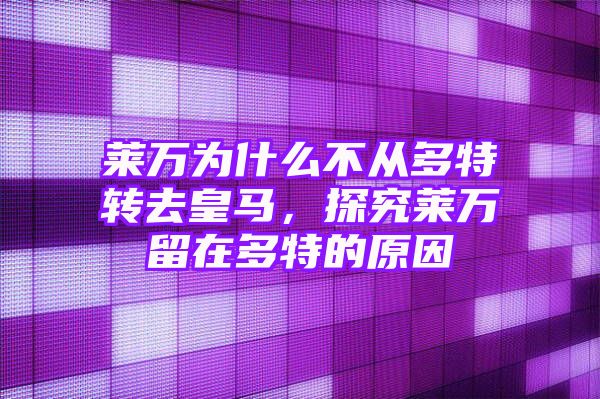 莱万为什么不从多特转去皇马，探究莱万留在多特的原因